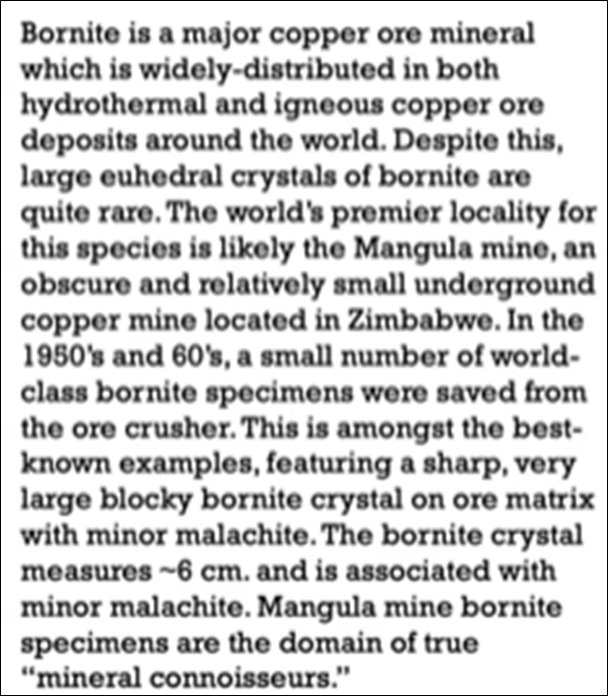 Bornite is a major copper ore mineral which is widely-distributed in both hydrothermal and igneous copper ore deposits around the world. Despite this, large euhedral crystals of bornite are quite rare. The world's premier locality for this species is likely the Mangula mine, an obscure and relatively small underground copper mine located in Zimbabwe. In the 1950's and 60's, a small number of world-class bornite specimens were saved from the ore crusher. This is amongst the best-known examples, featuring a sharp, very large blocky bornite crystal on ore matrix with minor malachite. The bornite crystal measures ~6 cm. and is associated with minor malachite. Mangula mine bornite specimens are the domain of true "mineral connoisseurs."